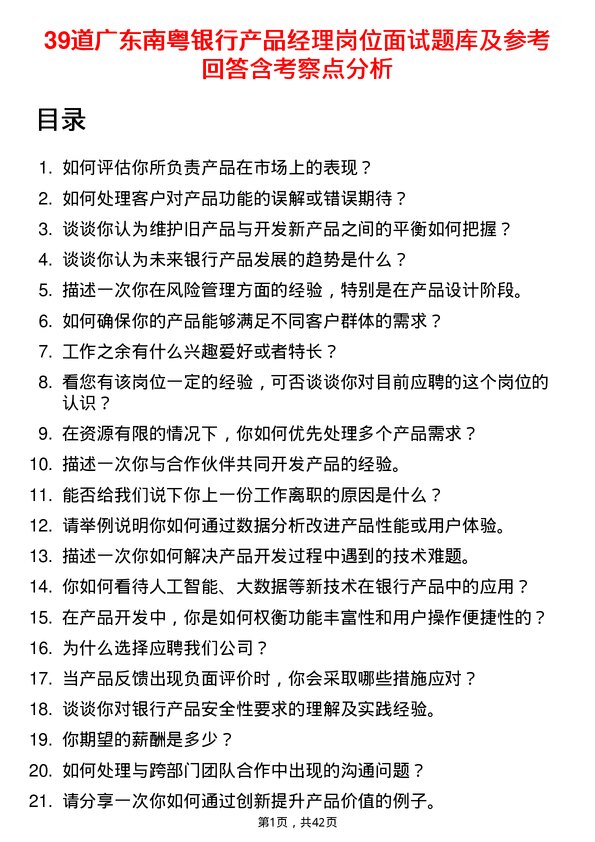 39道广东南粤银行产品经理岗位面试题库及参考回答含考察点分析

目录

1. 如何评估你所负责产品在市场上的表现？
2. 如何处理客户对产品功能的误解或错误期待？
3. 谈谈你认为维护旧产品与开发新产品之间的平衡如何把握？
4. 谈谈你认为未来银行产品发展的趋势是什么？
5. 描述一次你在风险管理方面的经验，特别是在产品设计阶段。
6. 如何确保你的产品能够满足不同客户群体的需求？
7. 工作之余有什么兴趣爱好或者特长？
8. 看您有该岗位一定的经验，可否谈谈你对目前应聘的这个岗位的认识？
9. 在资源有限的情况下，你如何优先处理多个产品需求？
10. 描述一次你与合作伙伴共同开发产品的经验。
11. 能否给我们说下你上一份工作离职的原因是什么？
12. 请举例说明你如何通过数据分析改进产品性能或用户体验。
13. 描述一次你如何解决产品开发过程中遇到的技术难题。
14. 你如何看待人工智能、大数据等新技术在银行产品中的应用？
15. 在产品开发中，你是如何权衡功能丰富性和用户操作便捷性的？
16. 为什么选择应聘我们公司？
17. 当产品反馈出现负面评价时，你会采取哪些措施应对？
18. 谈谈你对银行产品安全性要求的理解及实践经验。
19. 你期望的薪酬是多少？
20. 如何处理与跨部门团队合作中出现的沟通问题？
21. 请分享一次你如何通过创新提升产品价值的例子。

第1页，共42页